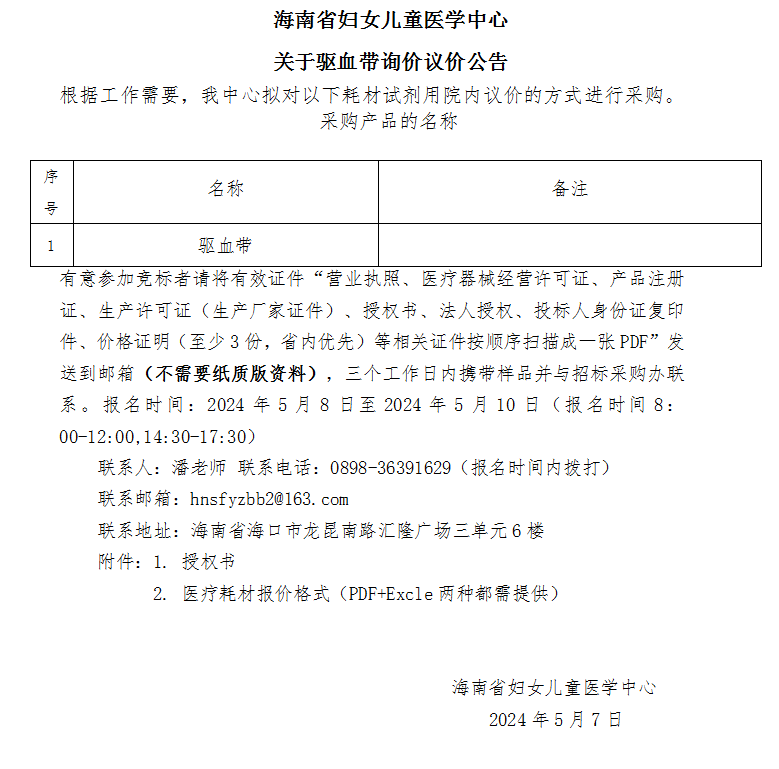 海南省妇女儿童医学中心

关于驱血带询价议价公告

根据工作需要，我中心拟对以下耗材试剂用院内议价的方式进行采购。

采购产品的名称

| 序号 | 名称 | 备注 |
|---|---|---|
| 1 | 驱血带 | |

有意参加竞标者请将有效证件“营业执照、医疗器械经营许可证、产品注册证、生产许可证（生产厂家证件）、授权书、法人授权、投标人身份证复印件、价格证明（至少3份，省内优先）等相关证件按顺序扫描成一张PDF”发送到邮箱（不需要纸质版资料），三个工作日内携带样品并与招标采购办联系。报名时间：2024年5月8日至2024年5月10日（报名时间8:00-12:00,14:30-17:30）

联系人：潘老师 联系电话：0898-36391629（报名时间内拨打）

联系邮箱：hnsfyzbb2@163.com

联系地址：海南省海口市龙昆南路汇隆广场三单元6楼

附件：1. 授权书

2. 医疗耗材报价格式（PDF+Excle两种都需提供）

海南省妇女儿童医学中心

2024年5月7日